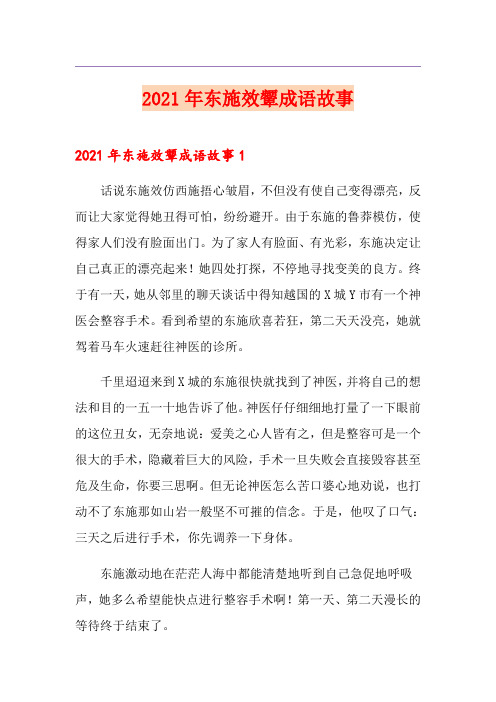 2021年东施效颦成语故事

2021年东施效颦成语故事1

话说东施效仿西施捂心皱眉，不但没有使自己变得漂亮，反而让大家觉得她丑得可怕，纷纷避开。由于东施的鲁莽模仿，使得家人们没有脸面出门。为了家人有脸面、有光彩，东施决定让自己真正的漂亮起来！她四处打探，不停地寻找变美的良方。终于有一天，她从邻里的聊天谈话中得知越国的X城Y市有一个神医会整容手术。看到希望的东施欣喜若狂，第二天天没亮，她就驾着马车火速赶往神医的诊所。

千里迢迢来到X城的东施很快就找到了神医，并将自己的想法和目的一五一十地告诉了他。神医仔仔细细地打量了一下眼前的这位丑女，无奈地说：爱美之心人皆有之，但是整容可是一个很大的手术，隐藏着巨大的风险，手术一旦失败会直接毁容甚至危及生命，你要三思啊。但无论神医怎么苦口婆心地劝说，也打动不了东施那如山岩一般坚不可摧的信念。于是，他叹了口气：三天之后进行手术，你先调养一下身体。

东施激动地在茫茫人海中都能清楚地听到自己急促地呼吸声，她多么希望能快点进行整容手术啊！第一天、第二天漫长的等待终于结束了。